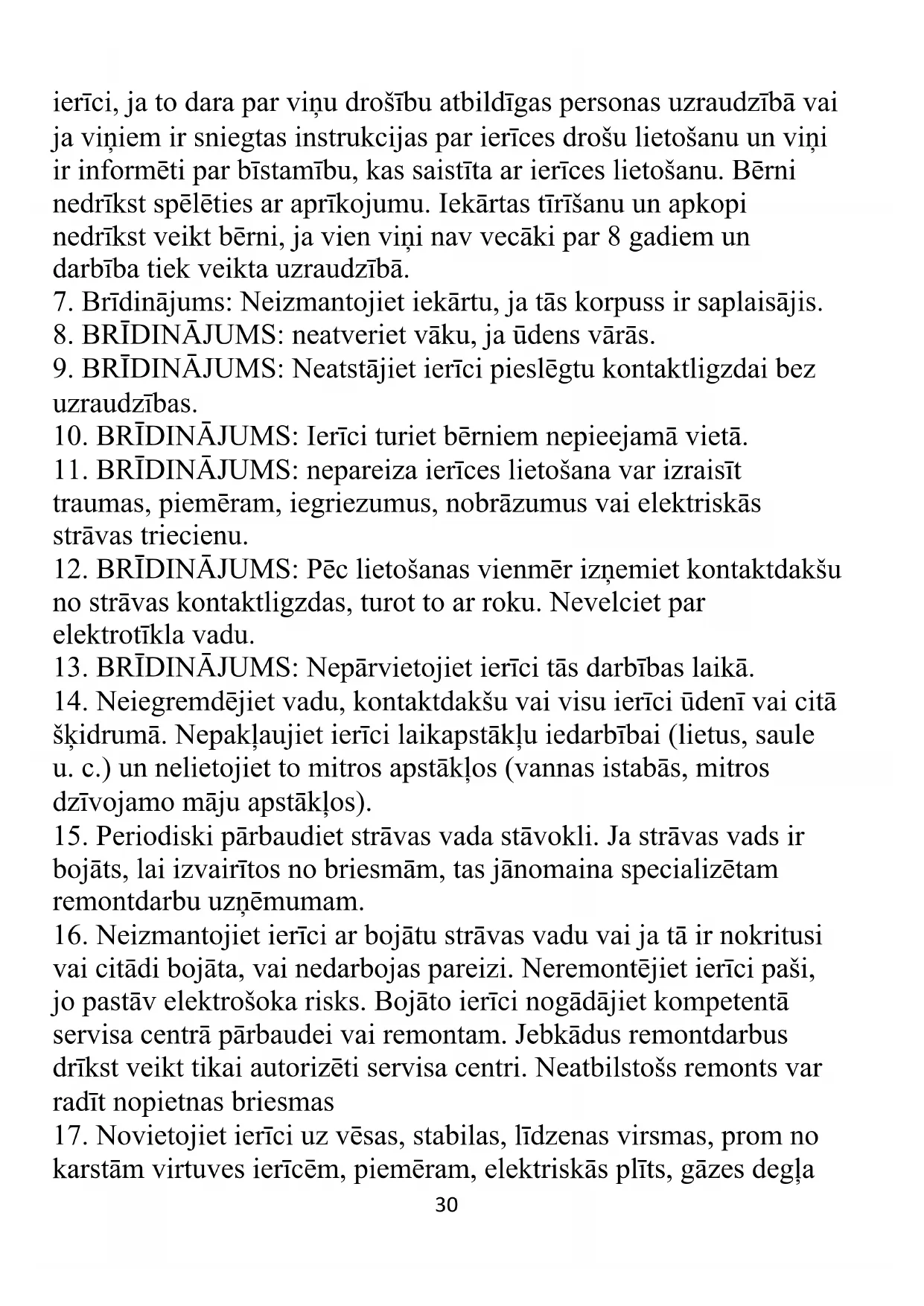 ierīci, ja to dara par viņu drošību atbildīgas personas uzraudzībā vai ja viņiem ir sniegtas instrukcijas par ierīces drošu lietošanu un viņi ir informēti par bīstamību, kas saistīta ar ierīces lietošanu. Bērni nedrīkst spēlēties ar aprīkojumu. Iekārtas tīrīšanu un apkopi nedrīkst veikt bērni, ja vien viņi nav vecāki par 8 gadiem un darbība tiek veikta uzraudzībā.
7. Brīdinājums: Neizmantojiet iekārtu, ja tās korpuss ir saplaisājis.
8. BRĪDINĀJUMS: neatveriet vāku, ja ūdens vārās.
9. BRĪDINĀJUMS: Neatstājiet ierīci pieslēgtu kontaktligzdai bez uzraudzības.
10. BRĪDINĀJUMS: Ierīci turiet bērniem nepieejamā vietā.
11. BRĪDINĀJUMS: nepareiza ierīces lietošana var izraisīt traumas, piemēram, iegriezumus, nobrāzumus vai elektriskās strāvas triecienu.
12. BRĪDINĀJUMS: Pēc lietošanas vienmēr izņemiet kontaktdakšu no strāvas kontaktligzdas, turot to ar roku. Nevelciet par elektrotīkla vadu.
13. BRĪDINĀJUMS: Nepārvietojiet ierīci tās darbības laikā.
14. Neiegremdējiet vadu, kontaktdakšu vai visu ierīci ūdenī vai citā šķidrumā. Nepakļaujiet ierīci laikapstākļu iedarbībai (lietus, saule u. c.) un nelietojiet to mitros apstākļos (vannas istabās, mitros dzīvojamo māju apstākļos).
15. Periodiski pārbaudiet strāvas vada stāvokli. Ja strāvas vads ir bojāts, lai izvairītos no briesmām, tas jānomaina specializētam remontdarbu uzņēmumam.
16. Neizmantojiet ierīci ar bojātu strāvas vadu vai ja tā ir nokritusi vai citādi bojāta, vai nedarbojas pareizi. Neremontējiet ierīci paši, jo pastāv elektrošoka risks. Bojāto ierīci nogādājiet kompetentā servisa centrā pārbaudei vai remontam. Jebkādus remontdarbus drīkst veikt tikai autorizēti servisa centri. Neatbilstošs remonts var radīt nopietnas briesmas
17. Novietojiet ierīci uz vēsas, stabilas, līdzenas virsmas, prom no karstām virtuves ierīcēm, piemēram, elektriskās plīts, gāzes degļa
30